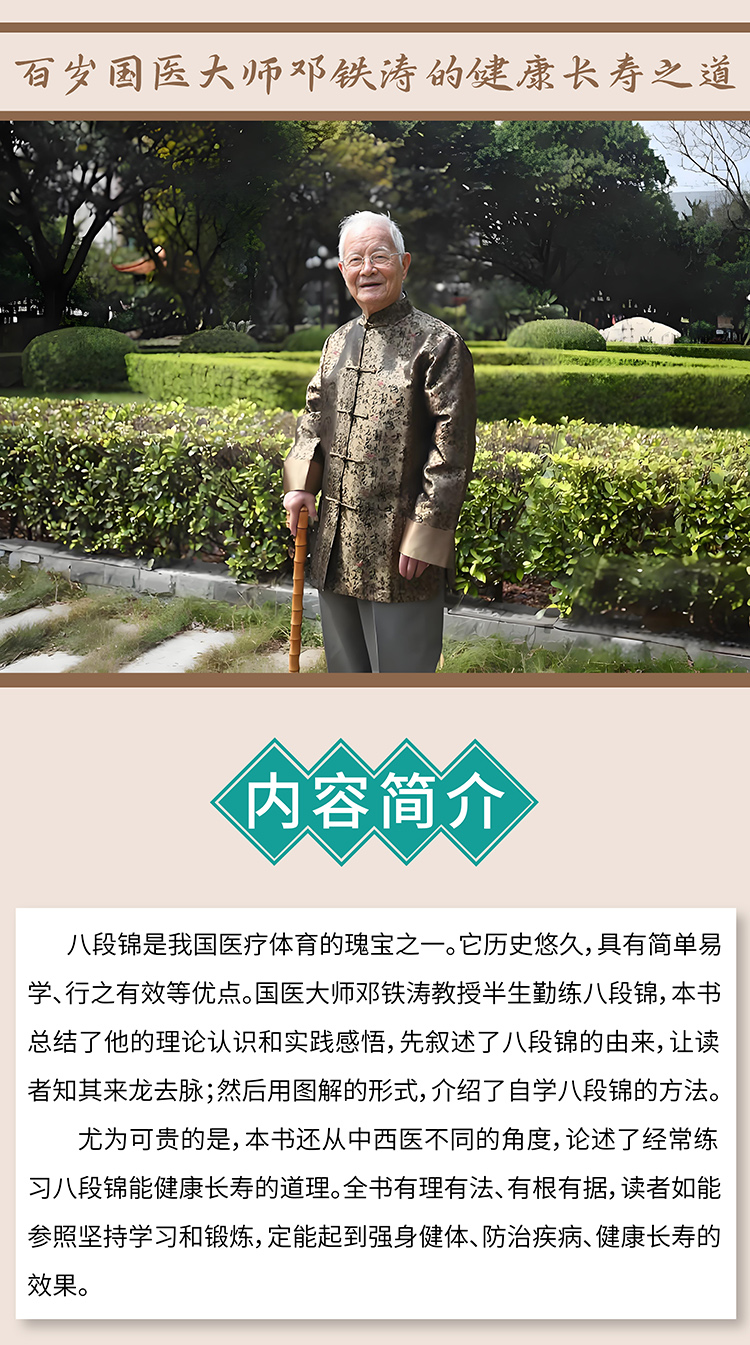 百岁国医大师邓铁涛的健康长寿之道

内容简介

八段锦是我国医疗体育的瑰宝之一。它历史悠久，具有简单易学、行之有效等优点。国医大师邓铁涛教授半生勤练八段锦，本书总结了他的理论认识和实践感悟，先叙述了八段锦的由来，让读者知其来龙去脉；然后用图解的形式，介绍了自学八段锦的方法。

尤为可贵的是，本书还从中西医不同的角度，论述了经常练习八段锦能健康长寿的道理。全书有理有法、有根有据，读者如能参照坚持学习和锻炼，定能起到强身健体、防治疾病、健康长寿的效果。